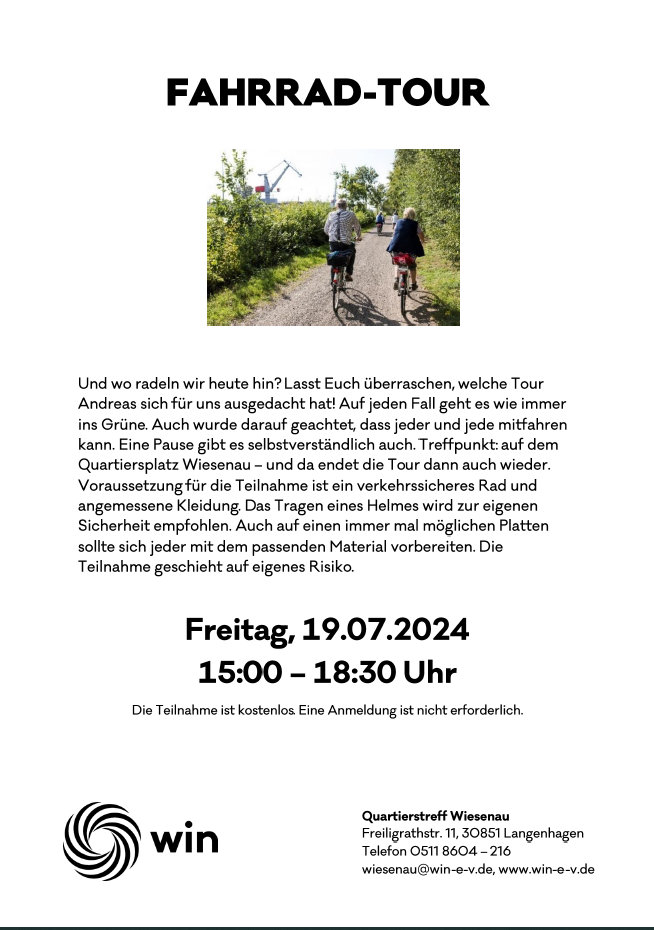 FAHRRAD-TOUR

Und wo radeln wir heute hin? Lasst Euch überraschen, welche Tour Andreas sich für uns ausgedacht hat! Auf jeden Fall geht es wie immer ins Grüne. Auch wurde darauf geachtet, dass jeder und jede mitfahren kann. Eine Pause gibt es selbstverständlich auch. Treffpunkt: auf dem Quartiersplatz Wiesenau – und da endet die Tour dann auch wieder. Voraussetzung für die Teilnahme ist ein verkehrssicheres Rad und angemessene Kleidung. Das Tragen eines Helmes wird zur eigenen Sicherheit empfohlen. Auch auf einen immer mal möglichen Platten sollte sich jeder mit dem passenden Material vorbereiten. Die Teilnahme geschieht auf eigenes Risiko.

Freitag, 19.07.2024
15:00 – 18:30 Uhr

Die Teilnahme ist kostenlos. Eine Anmeldung ist nicht erforderlich.

win

Quartierstreff Wiesenau
Freiligrathstr. 11, 30851 Langenhagen
Telefon 0511 8604 – 216
wiesenau@win-e-v.de, www.win-e-v.de